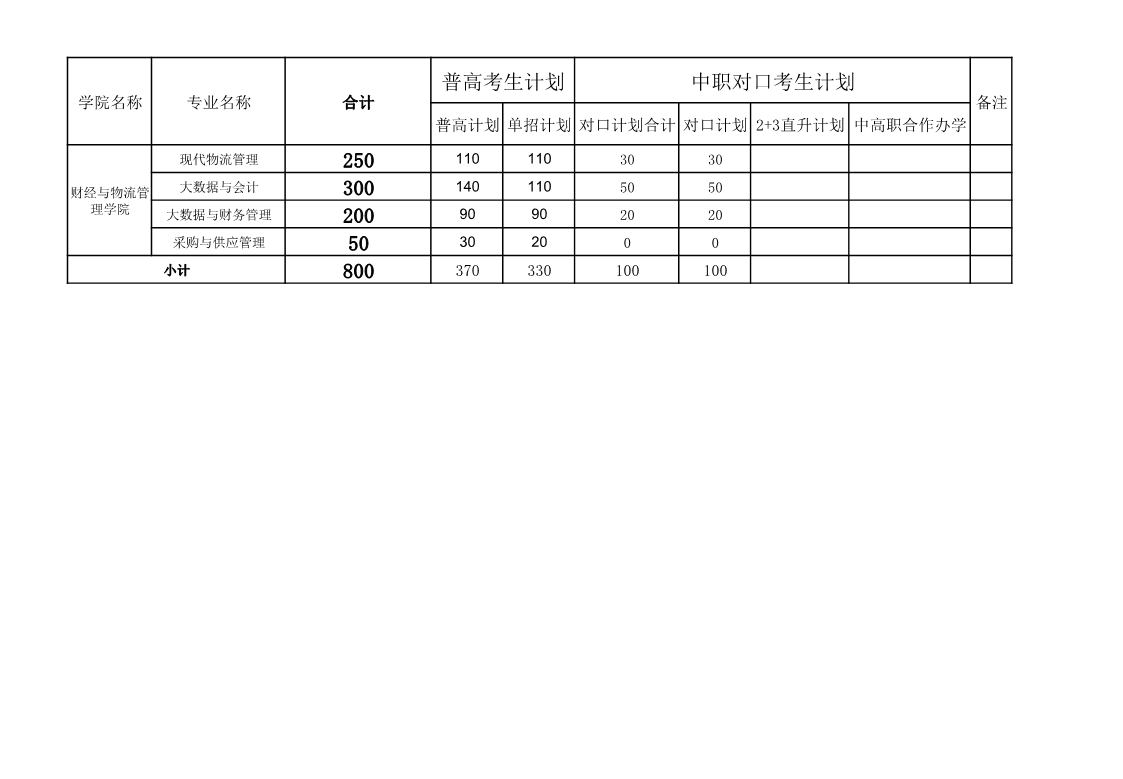 | 学院名称 | 专业名称 | 合计 | 普高考生计划 | | 中职对口考生计划 | | | | 备注 |
|---|---|---|---|---|---|---|---|---|---|
| | | | 普高计划 | 单招计划 | 对口计划合计 | 对口计划 | 2+3直升计划 | 中高职合作办学 | |
| 财经与物流管理学院 | 现代物流管理 | 250 | 110 | 110 | 30 | 30 | | | |
| | 大数据与会计 | 300 | 140 | 110 | 50 | 50 | | | |
| | 大数据与财务管理 | 200 | 90 | 90 | 20 | 20 | | | |
| | 采购与供应管理 | 50 | 30 | 20 | 0 | 0 | | | |
| 小计 | | 800 | 370 | 330 | 100 | 100 | | | |